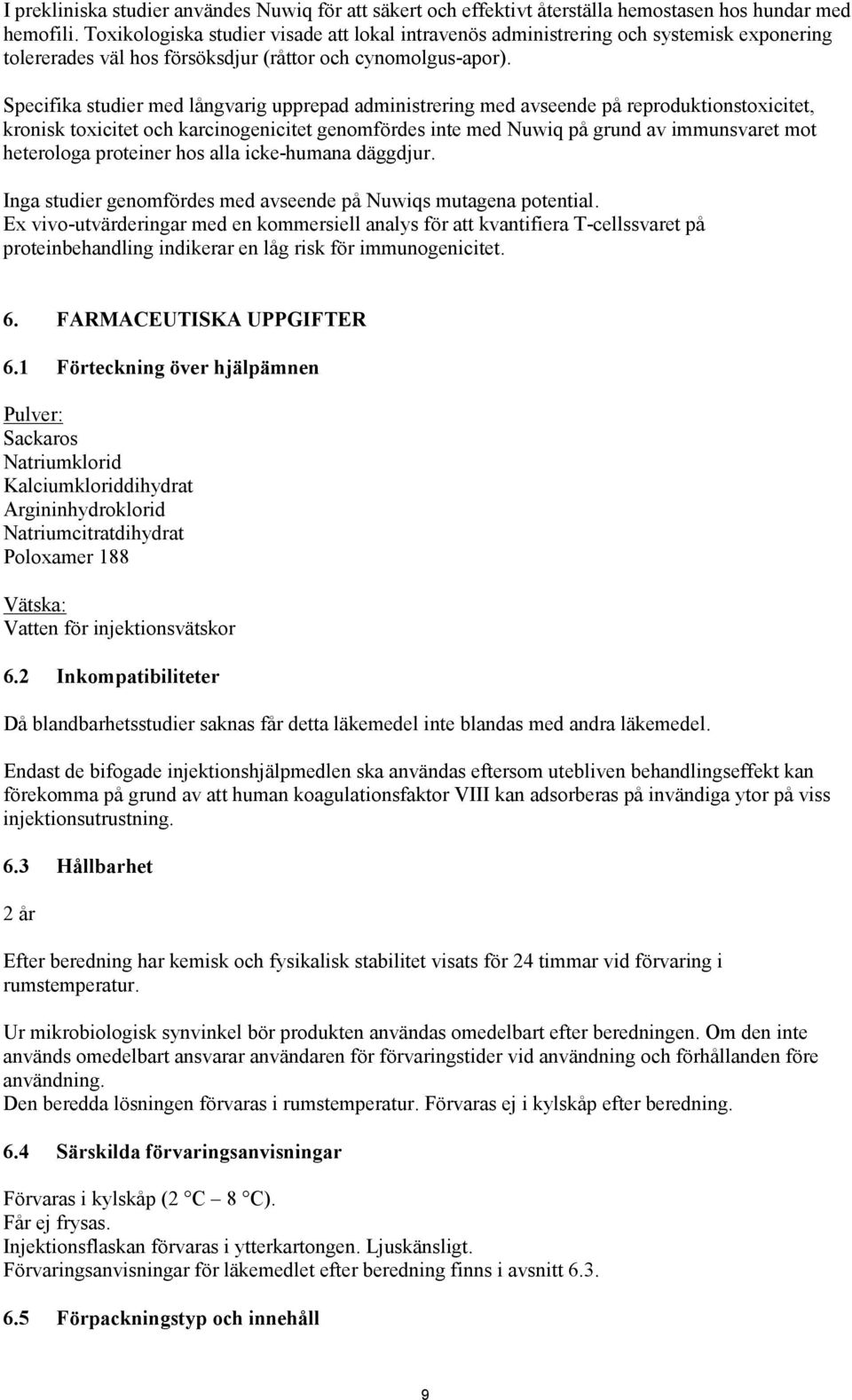 I prekliniska studier användes Nuwiq för att säkert och effektivt återställa hemostasen hos hundar med hemofili. Toxikologiska studier visade att lokal intravenös administrering och systemisk exponering tolererades väl hos försöksdjur (råttor och cynomolgus-apor).

Specifika studier med långvarig upprepad administrering med avseende på reproduktionstoxicitet, kronisk toxicitet och karcinogenicitet genomfördes inte med Nuwiq på grund av immunsvaret mot heterologa proteiner hos alla icke-humana däggdjur.

Inga studier genomfördes med avseende på Nuwiqs mutagena potential.
Ex vivo-utvärderingar med en kommersiell analys för att kvantifiera T-cellssvaret på proteinbehandling indikerar en låg risk för immunogenicitet.

6. FARMACEUTISKA UPPGIFTER

6.1 Förteckning över hjälpämnen

Pulver:
Sackaros
Natriumklorid
Kalciumkloriddihydrat
Argininhydroklorid
Natriumcitratdihydrat
Poloxamer 188

Vätska:
Vatten för injektionsvätskor

6.2 Inkompatibiliteter

Då blandbarhetsstudier saknas får detta läkemedel inte blandas med andra läkemedel.

Endast de bifogade injektionshjälpmedlen ska användas eftersom utebliven behandlingseffekt kan förekomma på grund av att human koagulationsfaktor VIII kan adsorberas på invändiga ytor på viss injektionsutrustning.

6.3 Hållbarhet

2 år

Efter beredning har kemisk och fysikalisk stabilitet visats för 24 timmar vid förvaring i rumstemperatur.

Ur mikrobiologisk synvinkel bör produkten användas omedelbart efter beredningen. Om den inte används omedelbart ansvarar användaren för förvaringstider vid användning och förhållanden före användning.
Den beredda lösningen förvaras i rumstemperatur. Förvaras ej i kylskåp efter beredning.

6.4 Särskilda förvaringsanvisningar

Förvaras i kylskåp (2 °C – 8 °C).
Får ej frysas.
Injektionsflaskan förvaras i ytterkartongen. Ljuskänsligt.
Förvaringsanvisningar för läkemedlet efter beredning finns i avsnitt 6.3.

6.5 Förpackningstyp och innehåll

9